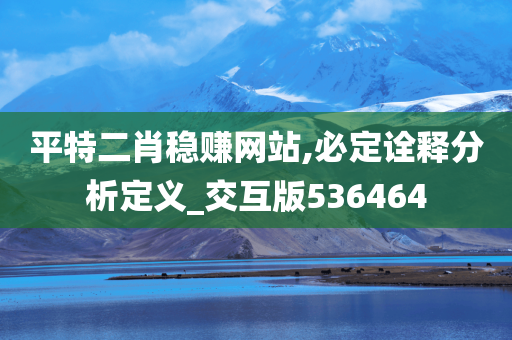 平特二肖稳赚网站,必定诠释分析定义_交互版536464